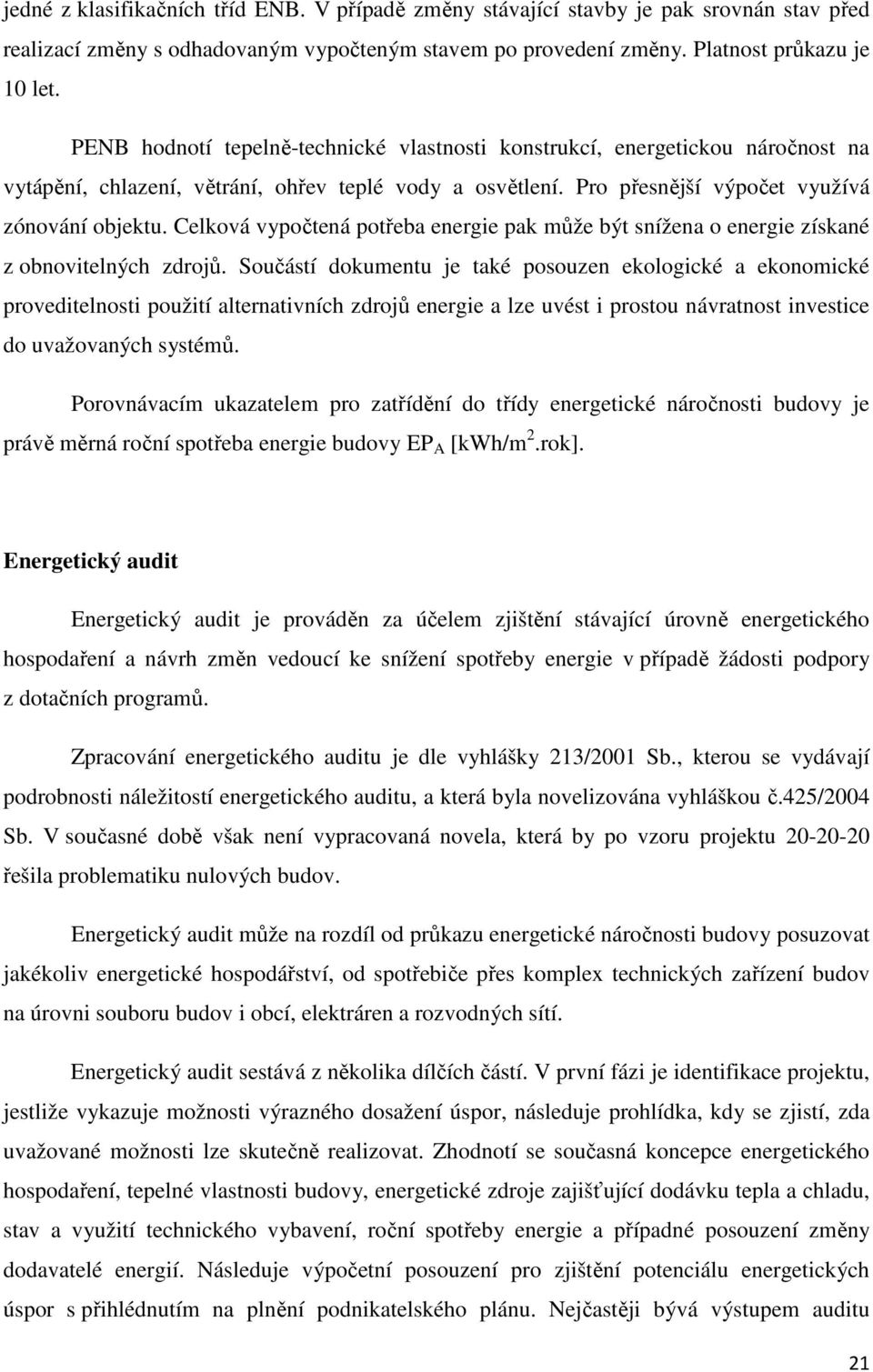 jedné z klasifikačních tříd ENB. V případě změny stávající stavby je pak srovnán stav před realizací změny s odhadovaným vypočteným stavem po provedení změny. Platnost průkazu je 10 let.

PENB hodnotí tepelně-technické vlastnosti konstrukcí, energetickou náročnost na vytápění, chlazení, větrání, ohřev teplé vody a osvětlení. Pro přesnější výpočet využívá zónování objektu. Celková vypočtená potřeba energie pak může být snížena o energie získané z obnovitelných zdrojů. Součástí dokumentu je také posouzen ekologické a ekonomické proveditelnosti použití alternativních zdrojů energie a lze uvést i prostou návratnost investice do uvažovaných systémů.

Porovnávacím ukazatelem pro zatřídění do třídy energetické náročnosti budovy je právě měrná roční spotřeba energie budovy $EP_A$ [kWh/m$^2$.rok].

Energetický audit

Energetický audit je prováděn za účelem zjištění stávající úrovně energetického hospodaření a návrh změn vedoucí ke snížení spotřeby energie v případě žádosti podpory z dotačních programů.

Zpracování energetického auditu je dle vyhlášky 213/2001 Sb., kterou se vydávají podrobnosti náležitostí energetického auditu, a která byla novelizována vyhláškou č.425/2004 Sb. V současné době však není vypracovaná novela, která by po vzoru projektu 20-20-20 řešila problematiku nulových budov.

Energetický audit může na rozdíl od průkazu energetické náročnosti budovy posuzovat jakékoliv energetické hospodářství, od spotřebiče přes komplex technických zařízení budov na úrovni souboru budov i obcí, elektráren a rozvodných sítí.

Energetický audit sestává z několika dílčích částí. V první fázi je identifikace projektu, jestliže vykazuje možnosti výrazného dosažení úspor, následuje prohlídka, kdy se zjistí, zda uvažované možnosti lze skutečně realizovat. Zhodnotí se současná koncepce energetického hospodaření, tepelné vlastnosti budovy, energetické zdroje zajišťující dodávku tepla a chladu, stav a využití technického vybavení, roční spotřeby energie a případné posouzení změny dodavatelé energií. Následuje výpočetní posouzení pro zjištění potenciálu energetických úspor s přihlédnutím na plnění podnikatelského plánu. Nejčastěji bývá výstupem auditu

21